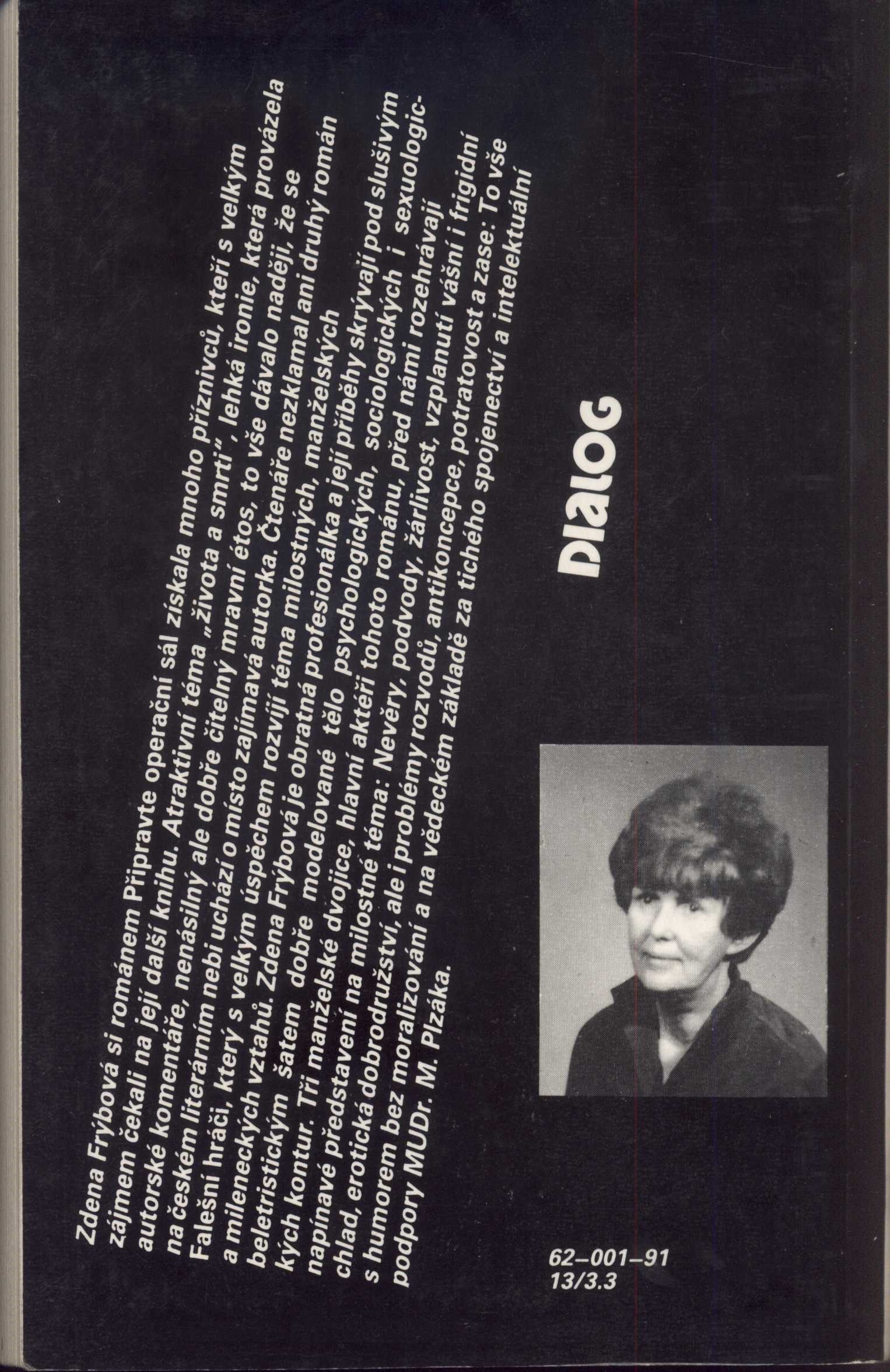 Zdena Frýbová si románem Připravte operační sál získala mnoho příznivců, kteří s velkým zájmem čekali na její další knihu. Atraktivní téma „života a smrti", lehká ironie, která provázela autorské komentáře, nenásilný ale dobře čitelný mravní étos, to vše dávalo naději, že se na českém literárním nebi uchází o místo zajímavá autorka. Čtenáře nezklamal ani druhý román Falešní hráči, který s velkým úspěchem rozvíjí téma milostných, manželských a mileneckých vztahů. Zdena Frýbová je obratná profesionálka a její příběhy skrývají pod slušivým beletristickým šatem dobře modelované tělo psychologických, sociologických i sexuologických kontur. Tři manželské dvojice, hlavní aktéři tohoto románu, před námi rozehrávají napínavé představení na milostné téma: Nevěry, podvody, žárlivost, vzplanutí vášní i frigidní chlad, erotická dobrodružství, ale i problémy rozvodů, antikoncepce, potratovost a zase: To vše s humorem bez moralizování a na vědeckém základě za tichého spojenectví a intelektuální podpory MUDr. M. Plzáka.

DIALOG

62–001–91
13/3.3